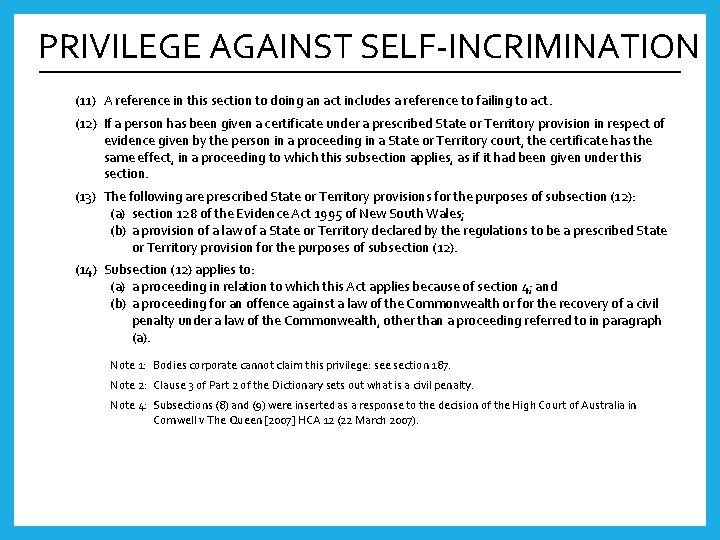 PRIVILEGE AGAINST SELF-INCRIMINATION

(11) A reference in this section to doing an act includes a reference to failing to act.

(12) If a person has been given a certificate under a prescribed State or Territory provision in respect of evidence given by the person in a proceeding in a State or Territory court, the certificate has the same effect, in a proceeding to which this subsection applies, as if it had been given under this section.

(13) The following are prescribed State or Territory provisions for the purposes of subsection (12):
(a) section 128 of the Evidence Act 1995 of New South Wales;
(b) a provision of a law of a State or Territory declared by the regulations to be a prescribed State or Territory provision for the purposes of subsection (12).

(14) Subsection (12) applies to:
(a) a proceeding in relation to which this Act applies because of section 4; and
(b) a proceeding for an offence against a law of the Commonwealth or for the recovery of a civil penalty under a law of the Commonwealth, other than a proceeding referred to in paragraph (a).

Note 1: Bodies corporate cannot claim this privilege: see section 187.

Note 2: Clause 3 of Part 2 of the Dictionary sets out what is a civil penalty.

Note 4: Subsections (8) and (9) were inserted as a response to the decision of the High Court of Australia in Cornwell v The Queen [2007] HCA 12 (22 March 2007).